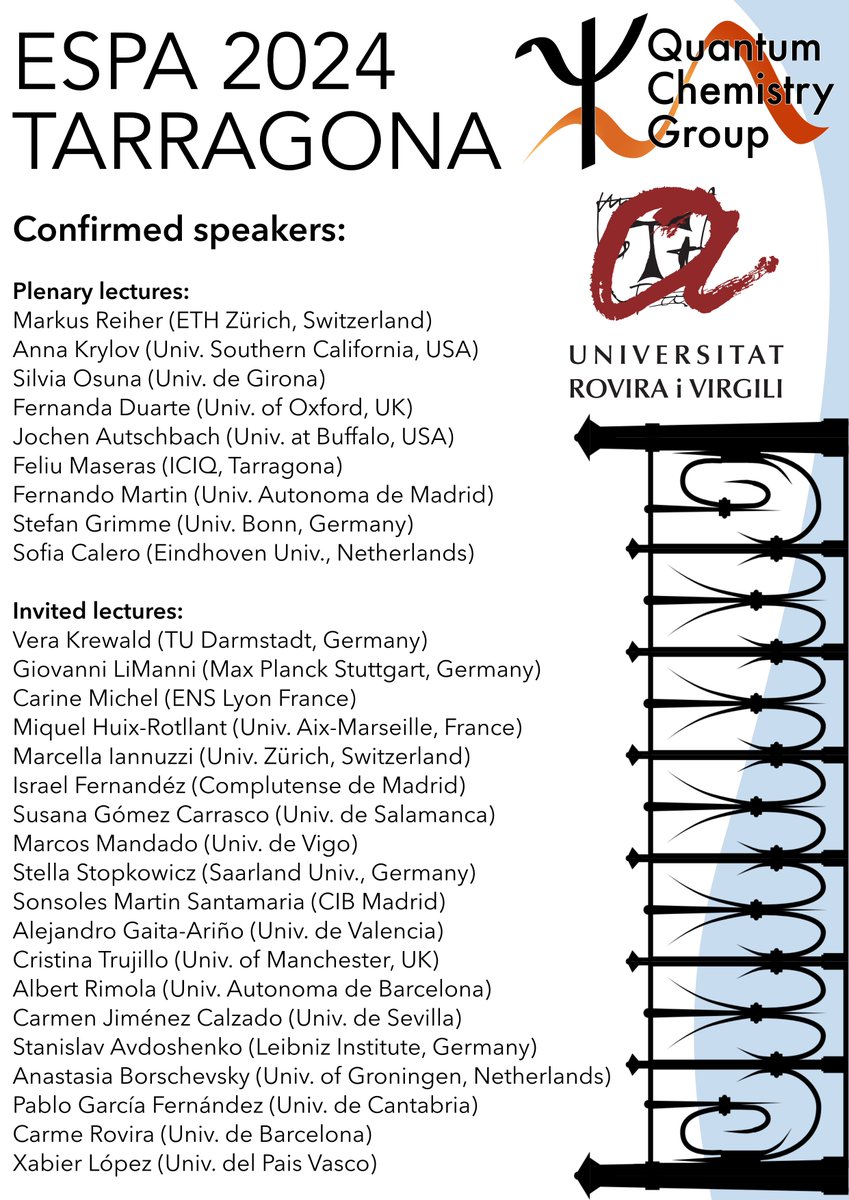 ESPA 2024
TARRAGONA

Quantum
Chemistry
Group

UNIVERSITAT
ROVIRA i VIRGILI

Confirmed speakers:

Plenary lectures:
Markus Reiher (ETH Zürich, Switzerland)
Anna Krylov (Univ. Southern California, USA)
Silvia Osuna (Univ. de Girona)
Fernanda Duarte (Univ. of Oxford, UK)
Jochen Autschbach (Univ. at Buffalo, USA)
Feliu Maseras (ICIQ, Tarragona)
Fernando Martin (Univ. Autonoma de Madrid)
Stefan Grimme (Univ. Bonn, Germany)
Sofia Calero (Eindhoven Univ., Netherlands)

Invited lectures:
Vera Krewald (TU Darmstadt, Germany)
Giovanni LiManni (Max Planck Stuttgart, Germany)
Carine Michel (ENS Lyon France)
Miquel Huix-Rotllant (Univ. Aix-Marseille, France)
Marcella Iannuzzi (Univ. Zürich, Switzerland)
Israel Fernandéz (Complutense de Madrid)
Susana Gómez Carrasco (Univ. de Salamanca)
Marcos Mandado (Univ. de Vigo)
Stella Stopkowicz (Saarland Univ., Germany)
Sonsoles Martin Santamaria (CIB Madrid)
Alejandro Gaita-Ariño (Univ. de Valencia)
Cristina Trujillo (Univ. of Manchester, UK)
Albert Rimola (Univ. Autonoma de Barcelona)
Carmen Jiménez Calzado (Univ. de Sevilla)
Stanislav Avdoshenko (Leibniz Institute, Germany)
Anastasia Borschevsky (Univ. of Groningen, Netherlands)
Pablo García Fernández (Univ. de Cantabria)
Carme Rovira (Univ. de Barcelona)
Xabier López (Univ. del Pais Vasco)